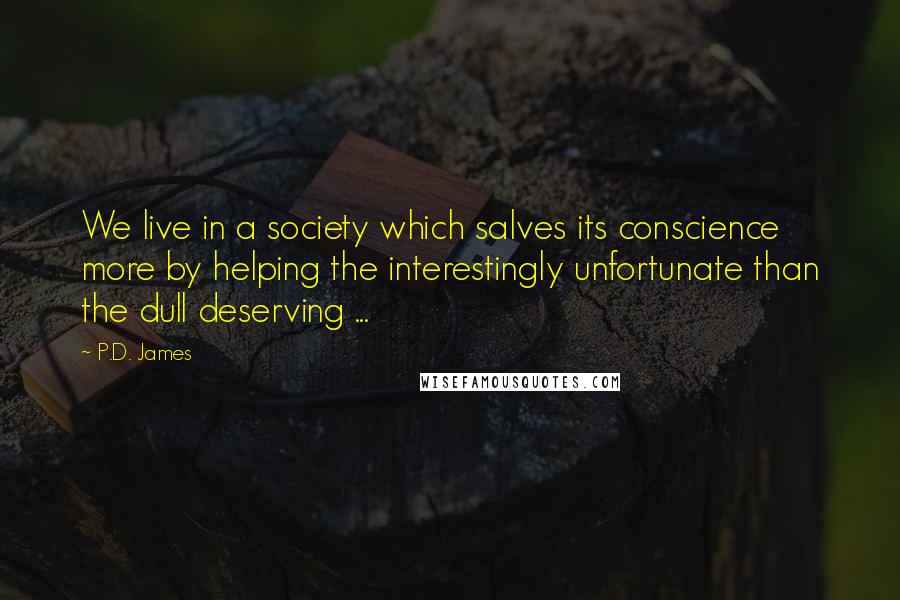 We live in a society which salves its conscience more by helping the interestingly unfortunate than the dull deserving ...

~ P.D. James

WISEFAMOUSQUOTES.COM